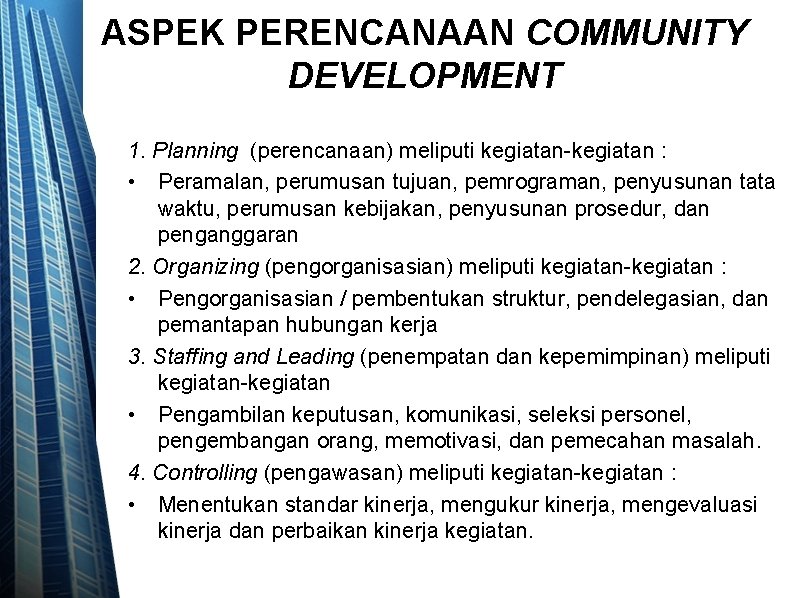 ASPEK PERENCANAAN COMMUNITY DEVELOPMENT

1. Planning (perencanaan) meliputi kegiatan-kegiatan :

• Peramalan, perumusan tujuan, pemrograman, penyusunan tata waktu, perumusan kebijakan, penyusunan prosedur, dan penganggaran

2. Organizing (pengorganisasian) meliputi kegiatan-kegiatan :

• Pengorganisasian / pembentukan struktur, pendelegasian, dan pemantapan hubungan kerja

3. Staffing and Leading (penempatan dan kepemimpinan) meliputi kegiatan-kegiatan

• Pengambilan keputusan, komunikasi, seleksi personel, pengembangan orang, memotivasi, dan pemecahan masalah.

4. Controlling (pengawasan) meliputi kegiatan-kegiatan :

• Menentukan standar kinerja, mengukur kinerja, mengevaluasi kinerja dan perbaikan kinerja kegiatan.